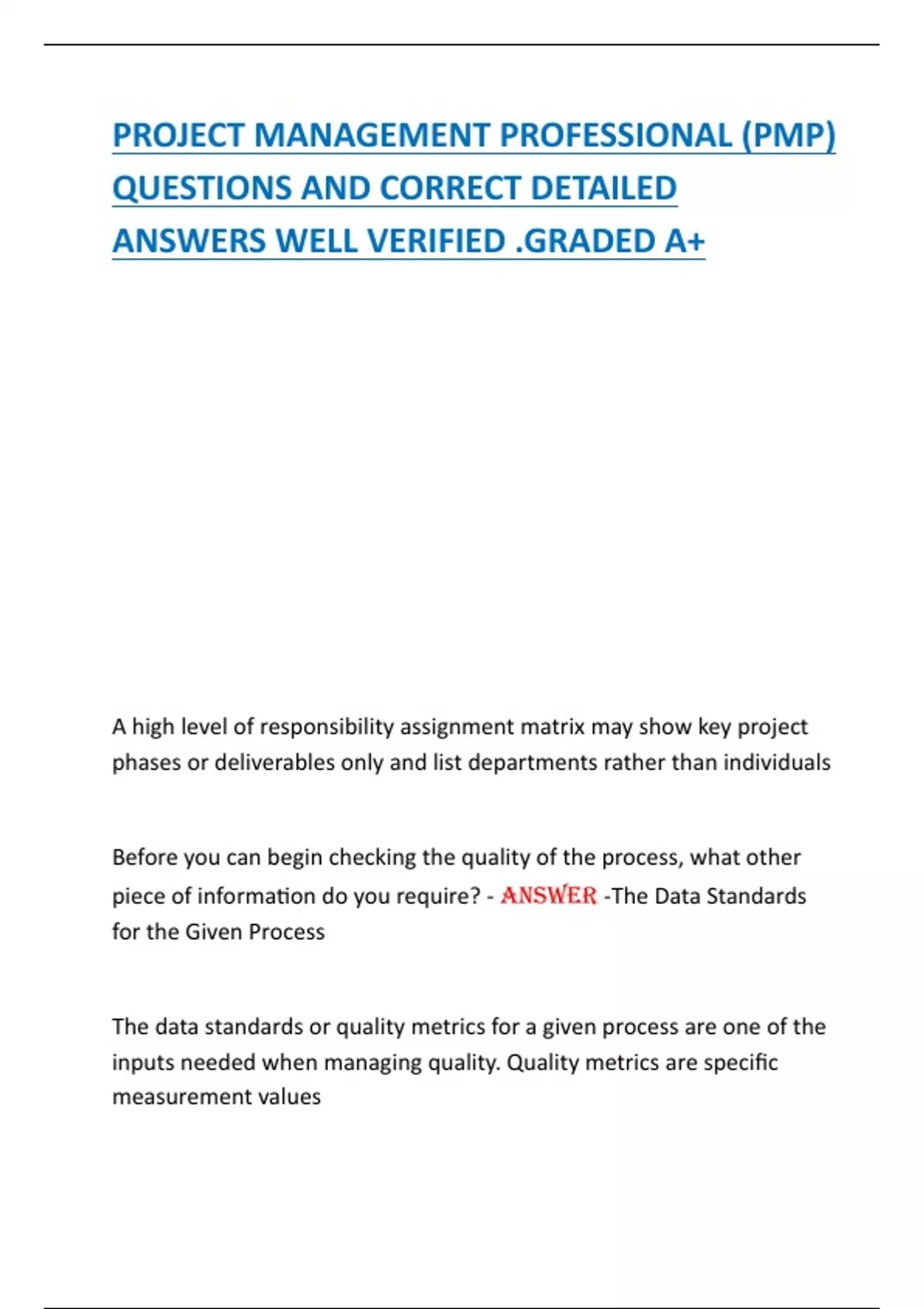 PROJECT MANAGEMENT PROFESSIONAL (PMP) QUESTIONS AND CORRECT DETAILED ANSWERS WELL VERIFIED .GRADED A+

A high level of responsibility assignment matrix may show key project phases or deliverables only and list departments rather than individuals

Before you can begin checking the quality of the process, what other piece of information do you require? - ANSWER -The Data Standards for the Given Process

The data standards or quality metrics for a given process are one of the inputs needed when managing quality. Quality metrics are specific measurement values